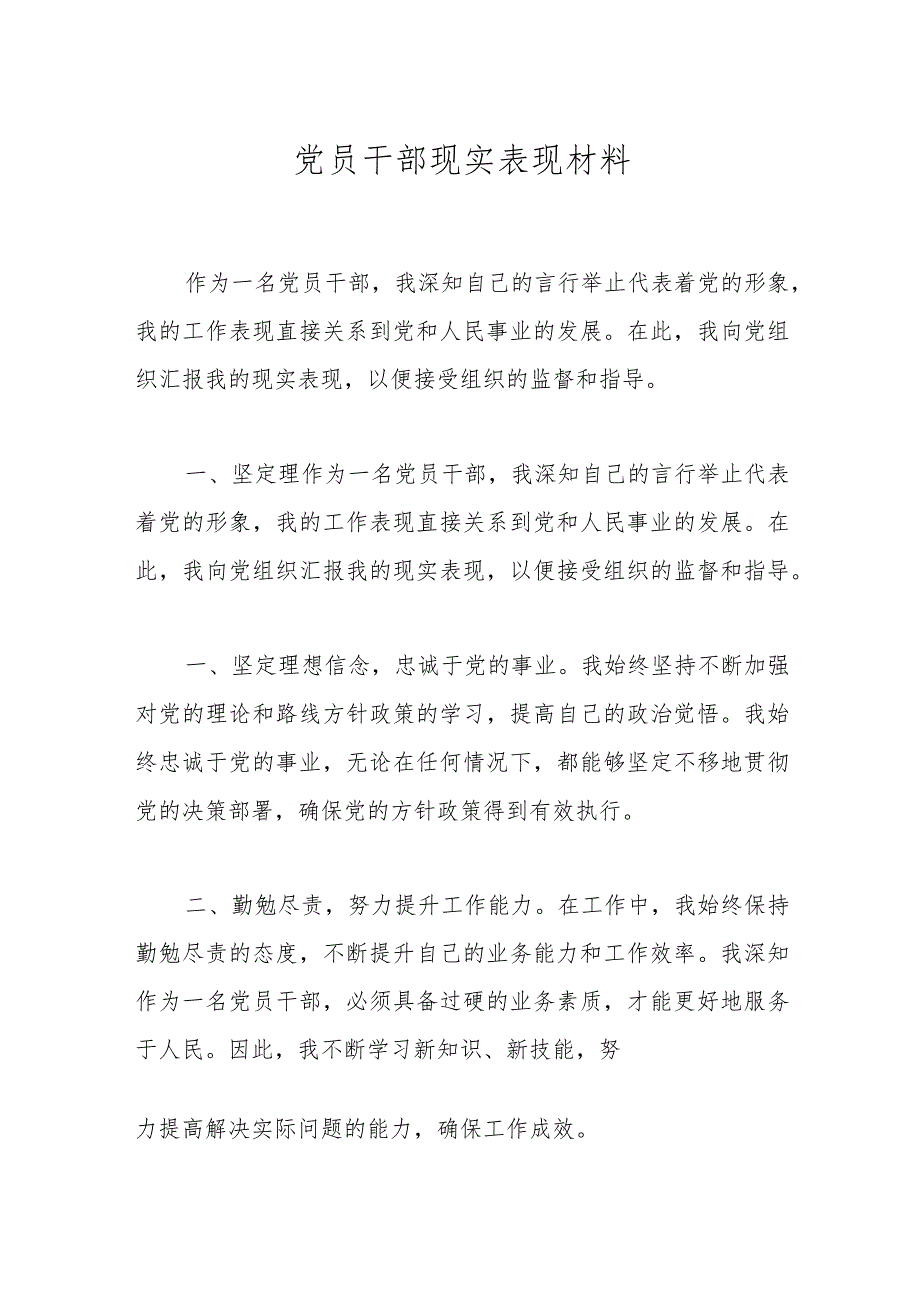 党员干部现实表现材料

作为一名党员干部，我深知自己的言行举止代表着党的形象，我的工作表现直接关系到党和人民事业的发展。在此，我向党组织汇报我的现实表现，以便接受组织的监督和指导。

一、坚定理作为一名党员干部，我深知自己的言行举止代表着党的形象，我的工作表现直接关系到党和人民事业的发展。在此，我向党组织汇报我的现实表现，以便接受组织的监督和指导。

一、坚定理想信念，忠诚于党的事业。我始终坚持不断加强对党的理论和路线方针政策的学习，提高自己的政治觉悟。我始终忠诚于党的事业，无论在任何情况下，都能够坚定不移地贯彻党的决策部署，确保党的方针政策得到有效执行。

二、勤勉尽责，努力提升工作能力。在工作中，我始终保持勤勉尽责的态度，不断提升自己的业务能力和工作效率。我深知作为一名党员干部，必须具备过硬的业务素质，才能更好地服务于人民。因此，我不断学习新知识、新技能，努

力提高解决实际问题的能力，确保工作成效。